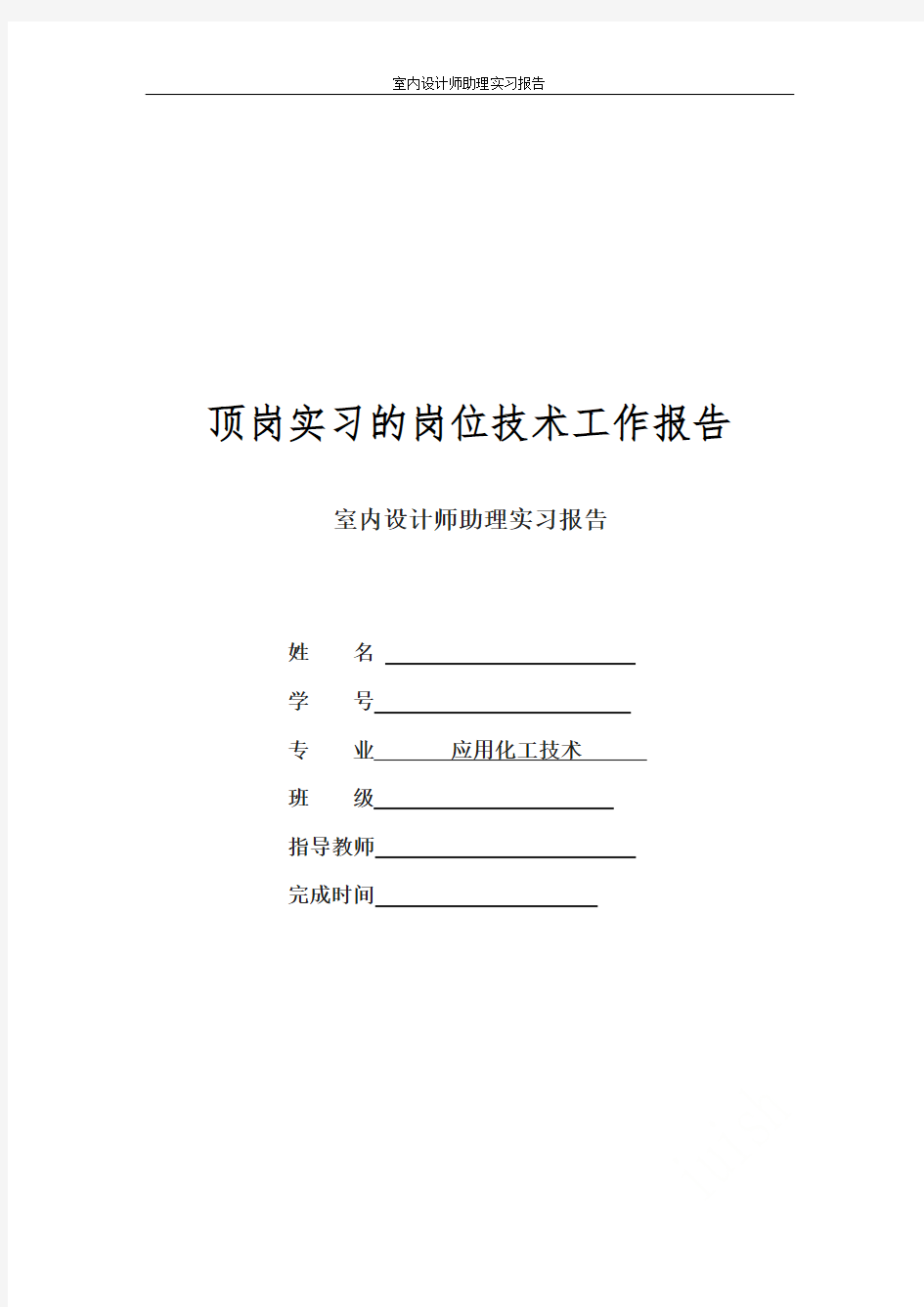 室内设计师助理实习报告

顶岗实习的岗位技术工作报告

室内设计师助理实习报告

姓　　名

学　　号

专　　业　应用化工技术

班　　级

指导教师

完成时间